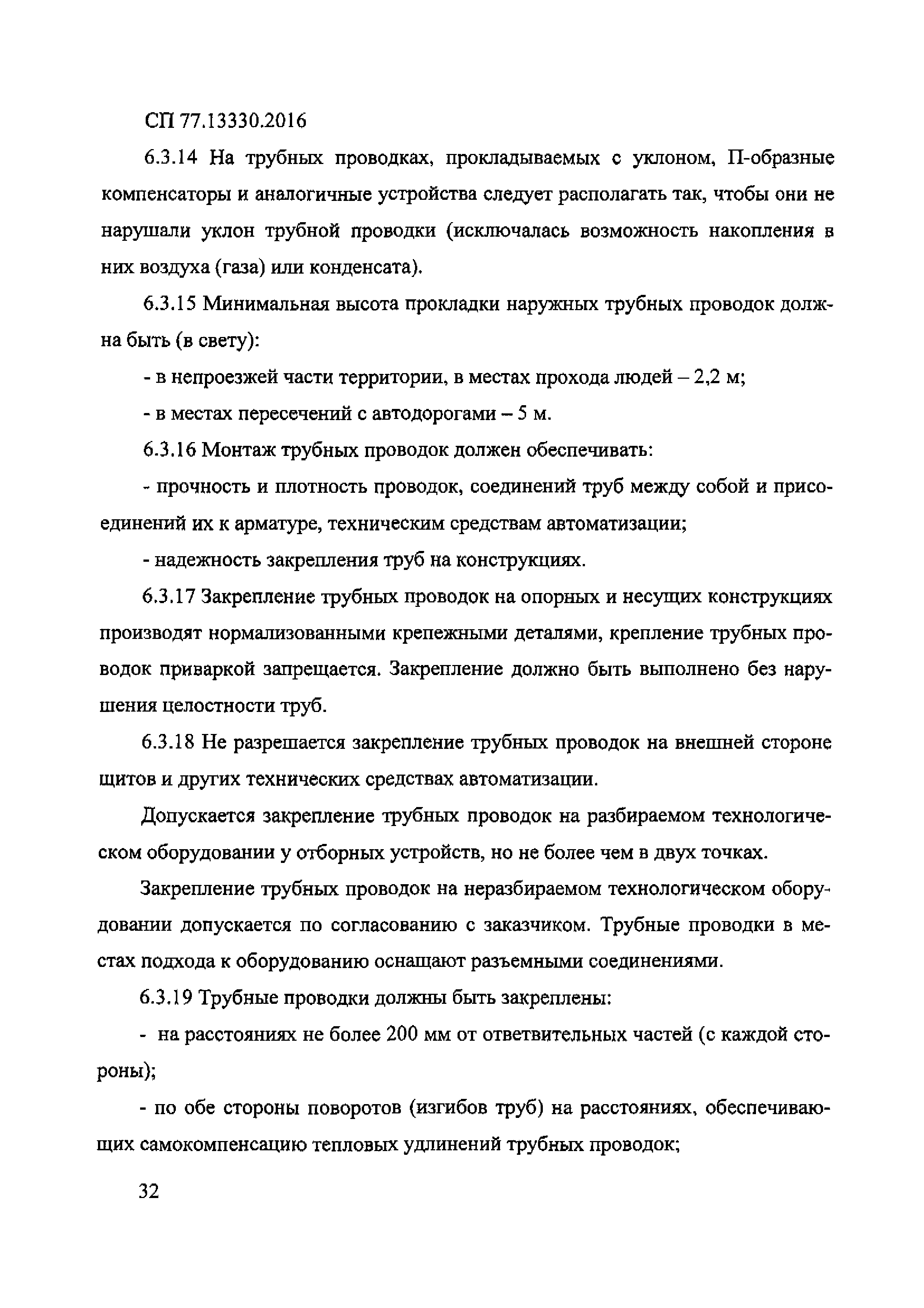 СП 77.13330.2016

6.3.14 На трубных проводках, прокладываемых с уклоном, П-образные компенсаторы и аналогичные устройства следует располагать так, чтобы они не нарушали уклон трубной проводки (исключалась возможность накопления в них воздуха (газа) или конденсата).

6.3.15 Минимальная высота прокладки наружных трубных проводок должна быть (в свету):

- в непроезжей части территории, в местах прохода людей – 2,2 м;

- в местах пересечений с автодорогами – 5 м.

6.3.16 Монтаж трубных проводок должен обеспечивать:

- прочность и плотность проводок, соединений труб между собой и присоединений их к арматуре, техническим средствам автоматизации;

- надежность закрепления труб на конструкциях.

6.3.17 Закрепление трубных проводок на опорных и несущих конструкциях производят нормализованными крепежными деталями, крепление трубных проводок приваркой запрещается. Закрепление должно быть выполнено без нарушения целостности труб.

6.3.18 Не разрешается закрепление трубных проводок на внешней стороне щитов и других технических средствах автоматизации.

Допускается закрепление трубных проводок на разбираемом технологическом оборудовании у отборных устройств, но не более чем в двух точках.

Закрепление трубных проводок на неразбираемом технологическом оборудовании допускается по согласованию с заказчиком. Трубные проводки в местах подхода к оборудованию оснащают разъемными соединениями.

6.3.19 Трубные проводки должны быть закреплены:

- на расстояниях не более 200 мм от ответвительных частей (с каждой стороны);

- по обе стороны поворотов (изгибов труб) на расстояниях, обеспечивающих самокомпенсацию тепловых удлинений трубных проводок;

32